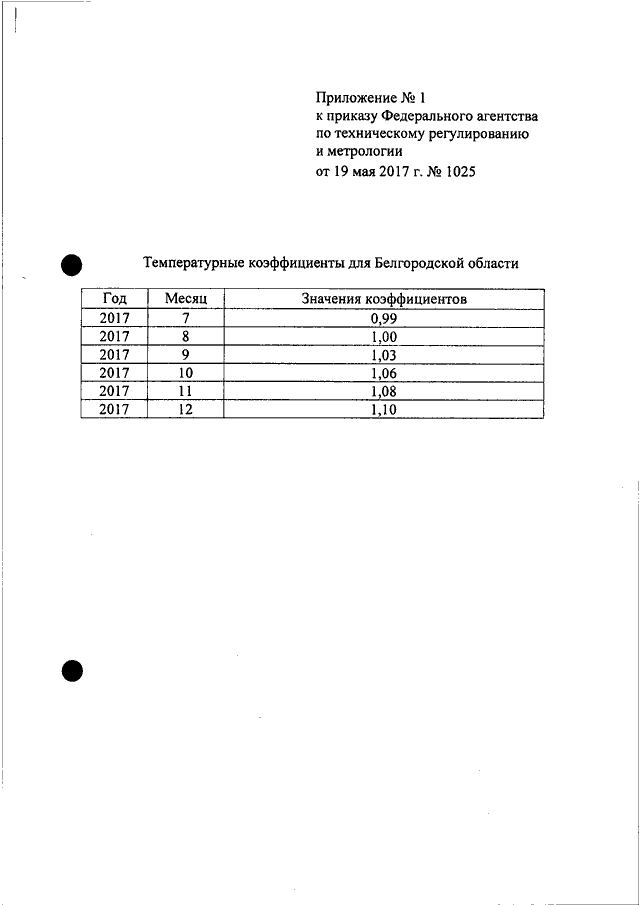 Приложение № 1
к приказу Федерального агентства
по техническому регулированию
и метрологии
от 19 мая 2017 г. № 1025

Температурные коэффициенты для Белгородской области

| Год | Месяц | Значения коэффициентов |
|---|---|---|
| 2017 | 7 | 0,99 |
| 2017 | 8 | 1,00 |
| 2017 | 9 | 1,03 |
| 2017 | 10 | 1,06 |
| 2017 | 11 | 1,08 |
| 2017 | 12 | 1,10 |